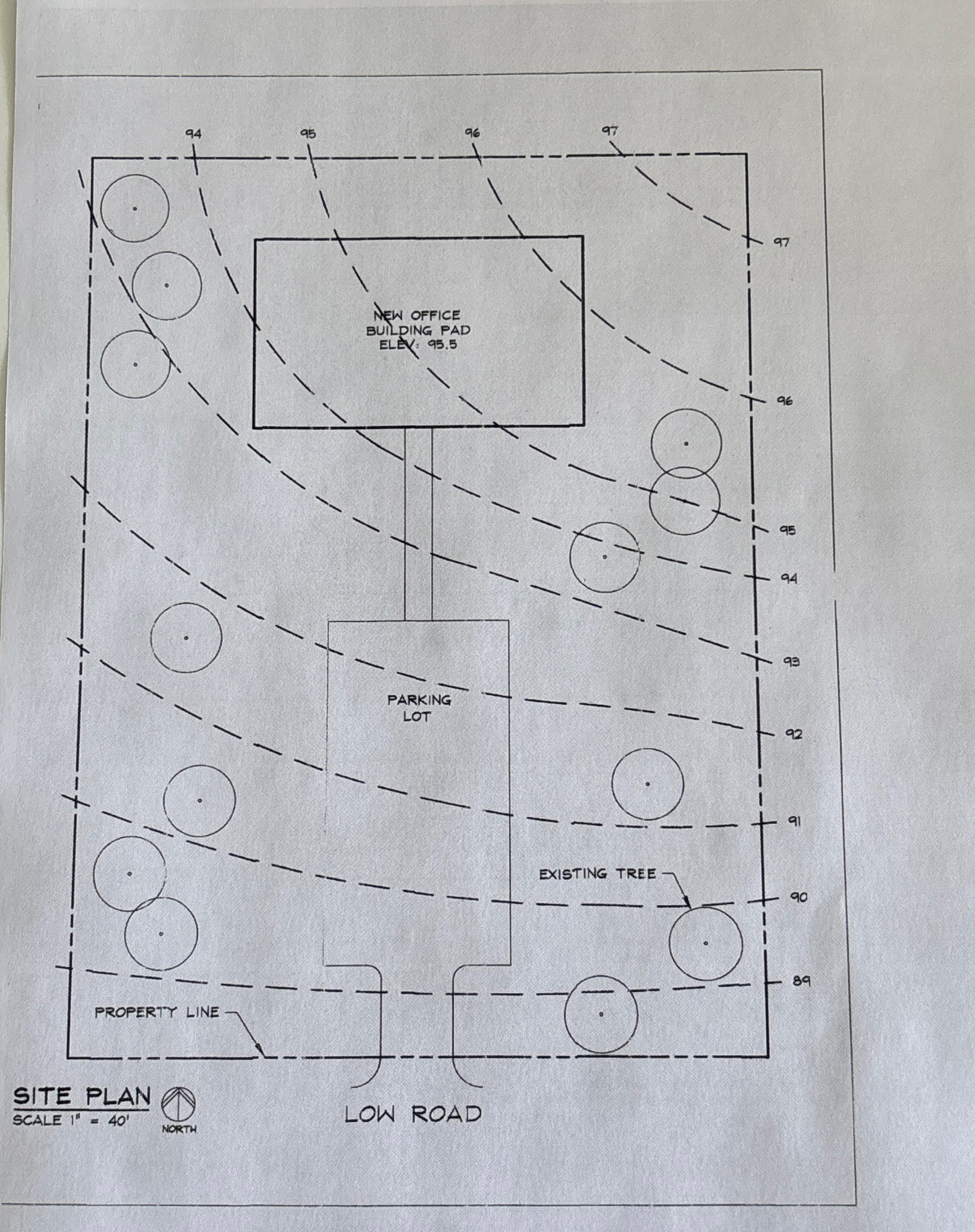 94 95 96 97

97

NEW OFFICE
BUILDING PAD
ELEV: 95.5

96

95

94

93

PARKING
LOT

92

91

EXISTING TREE

90

89

PROPERTY LINE

SITE PLAN
SCALE 1" = 40'

NORTH

LOW ROAD